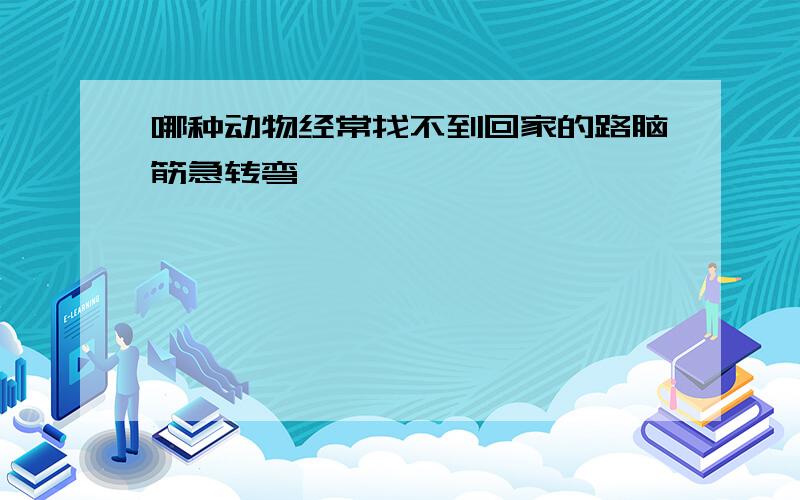 哪种动物经常找不到回家的路脑筋急转弯

E-LEARNING